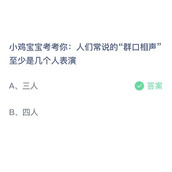 小鸡宝宝考考你：人们常说的“群口相声”至少是几个人表演

A、三人

答案

B、四人